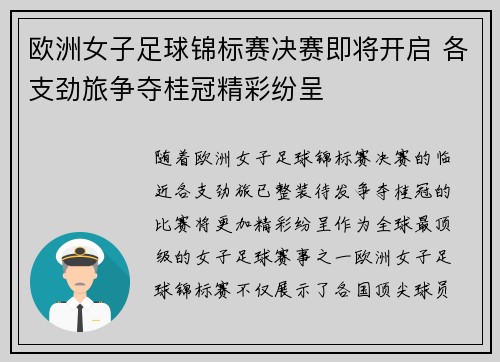 欧洲女子足球锦标赛决赛即将开启 各支劲旅争夺桂冠精彩纷呈

随着欧洲女子足球锦标赛决赛的临近各支劲旅已整装待发争夺桂冠的比赛将更加精彩纷呈作为全球最顶级的女子足球赛事之一欧洲女子足球锦标赛不仅展示了各国顶尖球员